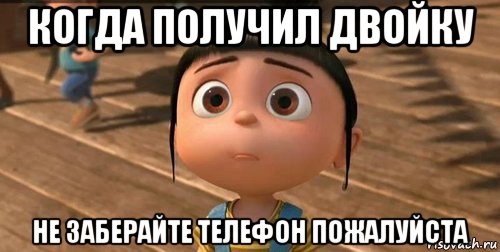 КОГДА ПОЛУЧИЛ ДВОЙКУ

НЕ ЗАБЕРАЙТЕ ТЕЛЕФОН ПОЖАЛУЙСТА

risovach.ru